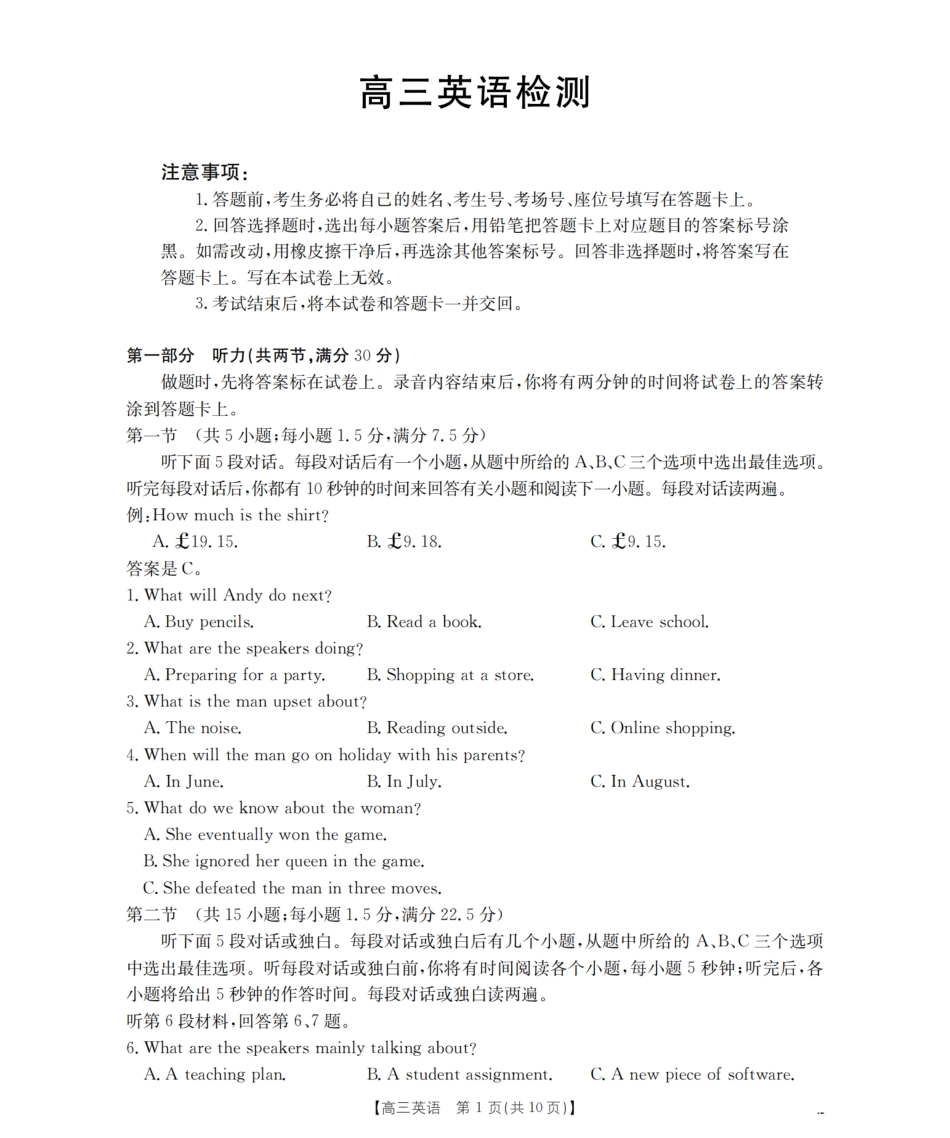 高三英语检测

注意事项：

1. 答题前，考生务必将自己的姓名、考生号、考场号、座位号填写在答题卡上。

2. 回答选择题时，选出每小题答案后，用铅笔把答题卡上对应题目的答案标号涂黑。如需改动，用橡皮擦干净后，再选涂其他答案标号。回答非选择题时，将答案写在答题卡上。写在本试卷上无效。

3. 考试结束后，将本试卷和答题卡一并交回。

第一部分 听力(共两节，满分 30 分)

做题时，先将答案标在试卷上。录音内容结束后，你将有两分钟的时间将试卷上的答案转涂到答题卡上。

第一节 (共 5 小题；每小题 1.5 分，满分 7.5 分)

听下面 5 段对话。每段对话后有一个小题，从题中所给的 A、B、C 三个选项中选出最佳选项。听完每段对话后，你都有 10 秒钟的时间来回答有关小题和阅读下一小题。每段对话读两遍。

例：How much is the shirt?

A. £19.15. B. £9.18. C. £9.15.

答案是 C。

1. What will Andy do next?

A. Buy pencils. B. Read a book. C. Leave school.

2. What are the speakers doing?

A. Preparing for a party. B. Shopping at a store. C. Having dinner.

3. What is the man upset about?

A. The noise. B. Reading outside. C. Online shopping.

4. When will the man go on holiday with his parents?

A. In June. B. In July. C. In August.

5. What do we know about the woman?

A. She eventually won the game.

B. She ignored her queen in the game.

C. She defeated the man in three moves.

第二节 (共 15 小题；每小题 1.5 分，满分 22.5 分)

听下面 5 段对话或独白。每段对话或独白后有几个小题，从题中所给的 A、B、C 三个选项中选出最佳选项。听每段对话或独白前，你将有时间阅读各个小题，每小题 5 秒钟；听完后，各小题将给出 5 秒钟的作答时间。每段对话或独白读两遍。

听第 6 段材料，回答第 6、7 题。

6. What are the speakers mainly talking about?

A. A teaching plan. B. A student assignment. C. A new piece of software.

【高三英语 第 1 页(共 10 页)】